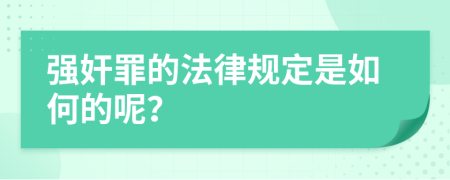 强奸罪的法律规定是如何的呢?